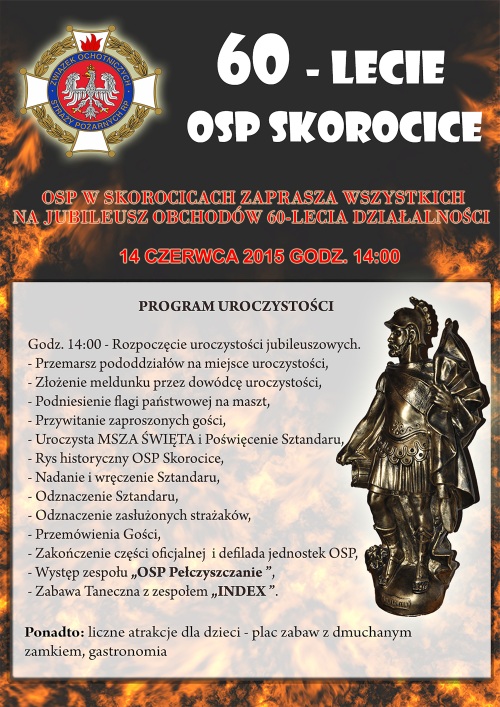 ZWIĄZEK OCHOTNICZYCH STRAŻY POŻARNYCH RP

60 - LECIE
OSP SKOROCICE

OSP W SKOROCICACH ZAPRASZA WSZYSTKICH
NA JUBILEUSZ OBCHODÓW 60-LECIA DZIAŁALNOŚCI

14 CZERWCA 2015 GODZ. 14:00

PROGRAM UROCZYSTOŚCI

Godz. 14:00 - Rozpoczęcie uroczystości jubileuszowych.
- Przemarsz pododdziałów na miejsce uroczystości,
- Złożenie meldunku przez dowódcę uroczystości,
- Podniesienie flagi państwowej na maszt,
- Przywitanie zaproszonych gości,
- Uroczysta MSZA ŚWIĘTA i Poświęcenie Sztandaru,
- Rys historyczny OSP Skorocice,
- Nadanie i wręczenie Sztandaru,
- Odznaczenie Sztandaru,
- Odznaczenie zasłużonych strażaków,
- Przemówienia Gości,
- Zakończenie części oficjalnej i defilada jednostek OSP,
- Występ zespołu „OSP Pełczyszczanie ”,
- Zabawa Taneczna z zespołem „INDEX ”.

Ponadto: liczne atrakcje dla dzieci - plac zabaw z dmuchanym zamkiem, gastronomia